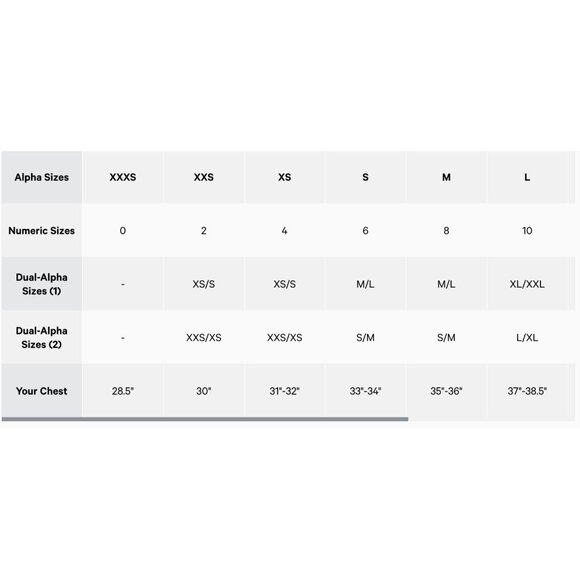 | Alpha Sizes | XXXS | XXS | XS | S | M | L |
|---|---|---|---|---|---|---|
| Numeric Sizes | 0 | 2 | 4 | 6 | 8 | 10 |
| Dual-Alpha Sizes (1) | - | XS/S | XS/S | M/L | M/L | XL/XXL |
| Dual-Alpha Sizes (2) | - | XXS/XS | XXS/XS | S/M | S/M | L/XL |
| Your Chest | 28.5" | 30" | 31"-32" | 33"-34" | 35"-36" | 37"-38.5" |